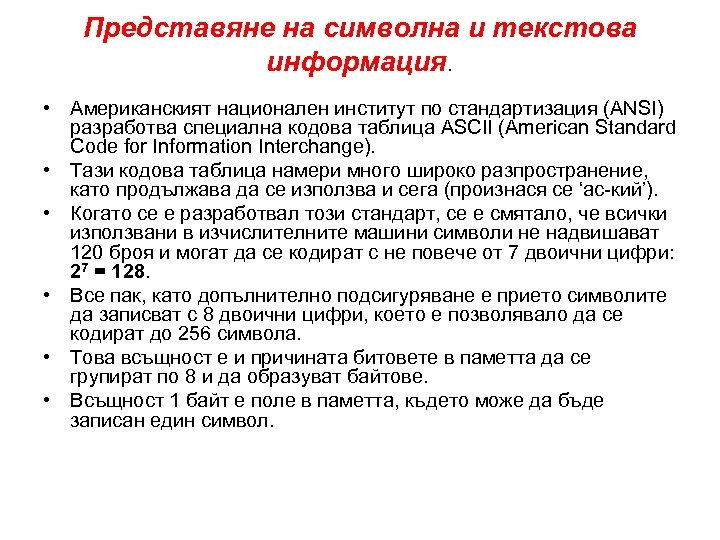 Представяне на символна и текстова информация.

• Американският национален институт по стандартизация (ANSI) разработва специална кодова таблица ASCII (American Standard Code for Information Interchange).

• Тази кодова таблица намери много широко разпространение, като продължава да се използва и сега (произнася се ‘ас-кий’).

• Когато се е разработвал този стандарт, се е смятало, че всички използвани в изчислителните машини символи не надвишават 120 броя и могат да се кодират с не повече от 7 двоични цифри: $2^7 = 128$.

• Все пак, като допълнително подсигуряване е прието символите да записват с 8 двоични цифри, което е позволявало да се кодират до 256 символа.

• Това всъщност е и причината битовете в паметта да се групират по 8 и да образуват байтове.

• Всъщност 1 байт е поле в паметта, където може да бъде записан един символ.